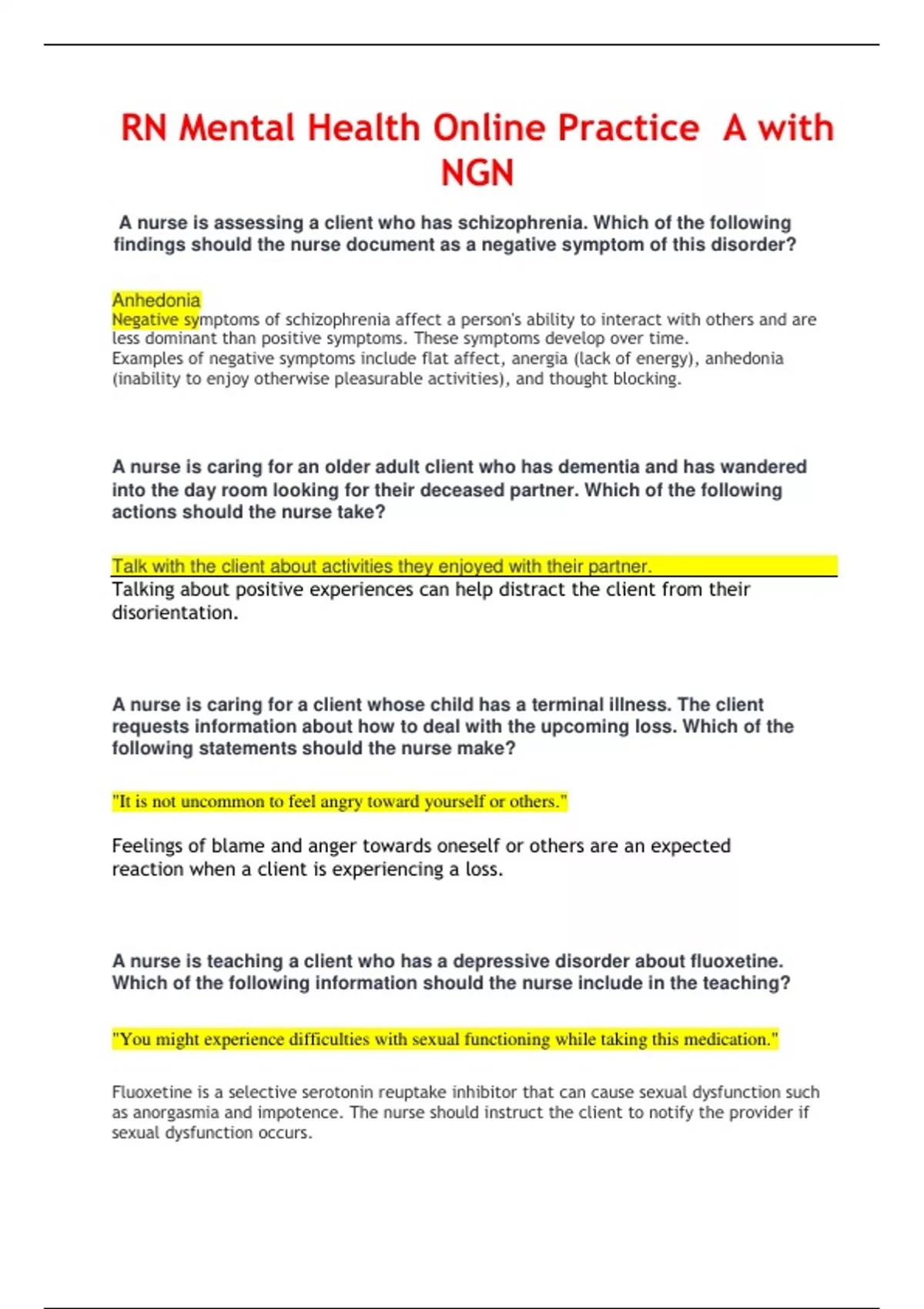 RN Mental Health Online Practice A with NGN

A nurse is assessing a client who has schizophrenia. Which of the following findings should the nurse document as a negative symptom of this disorder?

Anhedonia
Negative symptoms of schizophrenia affect a person's ability to interact with others and are less dominant than positive symptoms. These symptoms develop over time.
Examples of negative symptoms include flat affect, anergia (lack of energy), anhedonia (inability to enjoy otherwise pleasurable activities), and thought blocking.

A nurse is caring for an older adult client who has dementia and has wandered into the day room looking for their deceased partner. Which of the following actions should the nurse take?

Talk with the client about activities they enjoyed with their partner.
Talking about positive experiences can help distract the client from their disorientation.

A nurse is caring for a client whose child has a terminal illness. The client requests information about how to deal with the upcoming loss. Which of the following statements should the nurse make?

"It is not uncommon to feel angry toward yourself or others."

Feelings of blame and anger towards oneself or others are an expected reaction when a client is experiencing a loss.

A nurse is teaching a client who has a depressive disorder about fluoxetine. Which of the following information should the nurse include in the teaching?

"You might experience difficulties with sexual functioning while taking this medication."

Fluoxetine is a selective serotonin reuptake inhibitor that can cause sexual dysfunction such as anorgasmia and impotence. The nurse should instruct the client to notify the provider if sexual dysfunction occurs.